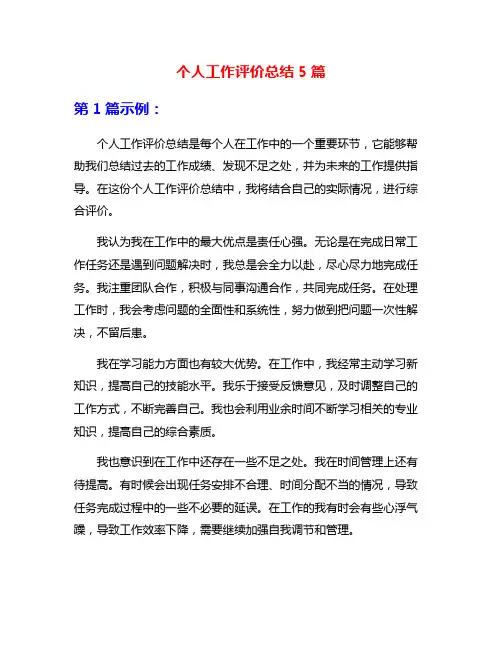 个人工作评价总结 5 篇

第 1 篇示例：

个人工作评价总结是每个人在工作中的一个重要环节，它能够帮助我们总结过去的工作成绩、发现不足之处，并为未来的工作提供指导。在这份个人工作评价总结中，我将结合自己的实际情况，进行综合评价。

我认为我在工作中的最大优点是责任心强。无论是在完成日常工作任务还是遇到问题解决时，我总是会全力以赴，尽心尽力地完成任务。我注重团队合作，积极与同事沟通合作，共同完成任务。在处理工作时，我会考虑问题的全面性和系统性，努力做到把问题一次性解决，不留后患。

我在学习能力方面也有较大优势。在工作中，我经常主动学习新知识，提高自己的技能水平。我乐于接受反馈意见，及时调整自己的工作方式，不断完善自己。我也会利用业余时间不断学习相关的专业知识，提高自己的综合素质。

我也意识到在工作中还存在一些不足之处。我在时间管理上还有待提高。有时候会出现任务安排不合理、时间分配不当的情况，导致任务完成过程中的一些不必要的延误。在工作的我有时会有些心浮气躁，导致工作效率下降，需要继续加强自我调节和管理。